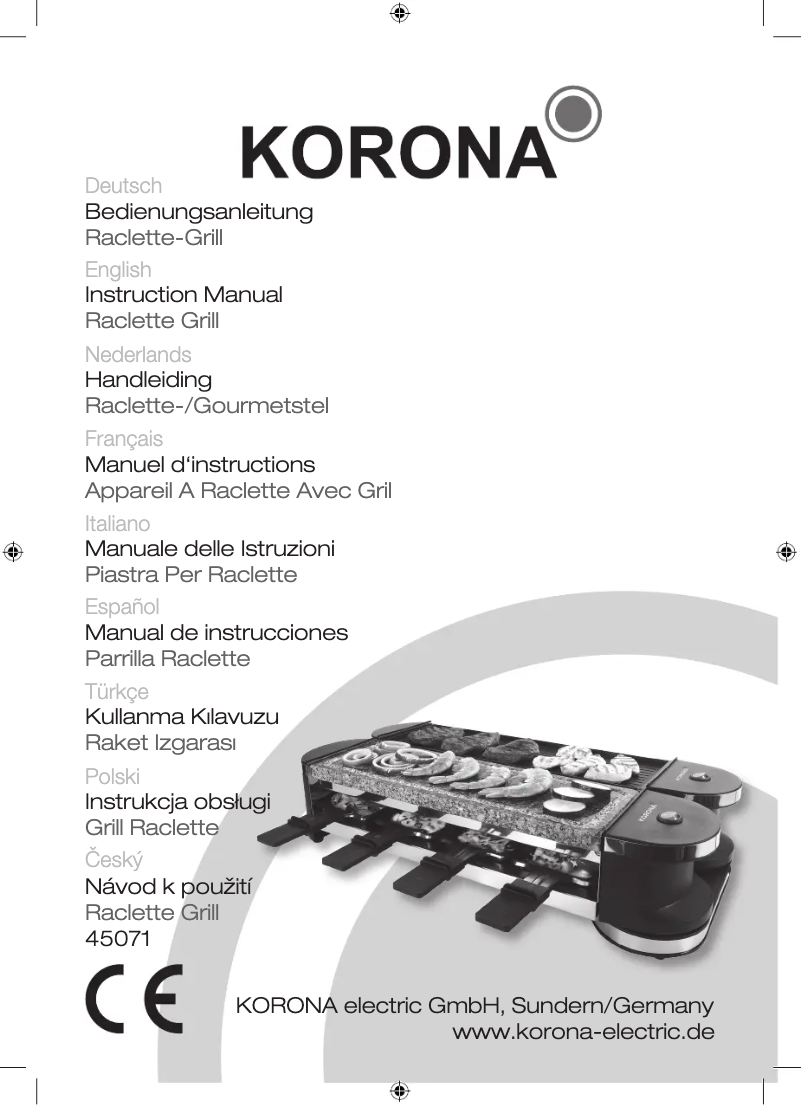 KORONA

Deutsch
Bedienungsanleitung
Raclette-Grill

English
Instruction Manual
Raclette Grill

Nederlands
Handleiding
Raclette-/Gourmetstel

Français
Manuel d'instructions
Appareil A Raclette Avec Gril

Italiano
Manuale delle Istruzioni
Piastra Per Raclette

Español
Manual de instrucciones
Parrilla Raclette

Türkçe
Kullanma Kılavuzu
Raket Izgarası

Polski
Instrukcja obsługi
Grill Raclette

Český
Návod k použití
Raclette Grill

45071

CE

KORONA electric GmbH, Sundern/Germany
www.korona-electric.de